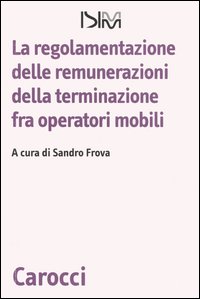 ISIM

La regolamentazione delle remunerazioni della terminazione fra operatori mobili

A cura di Sandro Frova

Carocci